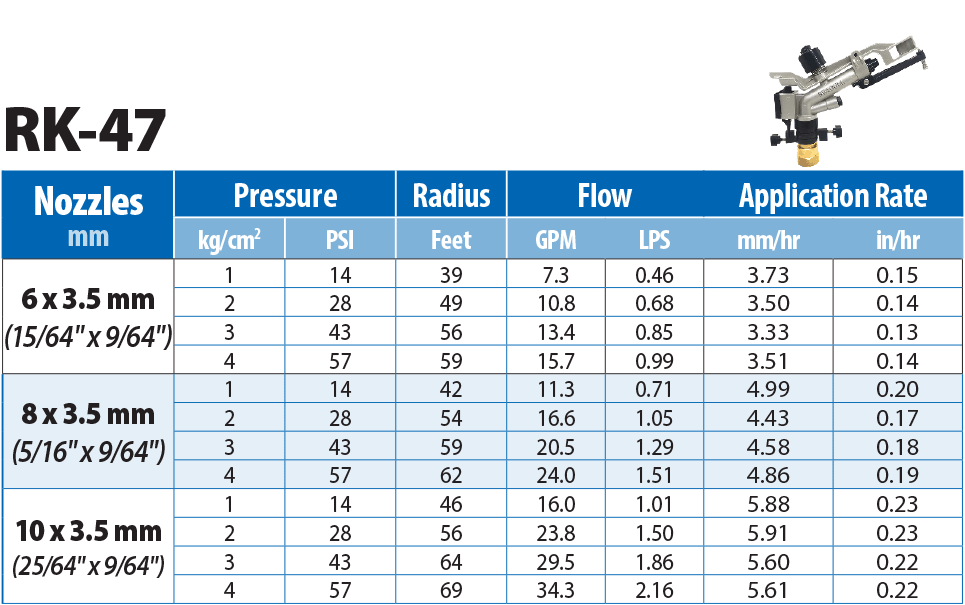 RK-47

| Nozzles mm | Pressure kg/cm$^2$ | Pressure PSI | Radius Feet | Flow GPM | Flow LPS | Application Rate mm/hr | Application Rate in/hr |
|---|---|---|---|---|---|---|---|
| 6 x 3.5 mm (15/64" x 9/64") | 1 | 14 | 39 | 7.3 | 0.46 | 3.73 | 0.15 |
| | 2 | 28 | 49 | 10.8 | 0.68 | 3.50 | 0.14 |
| | 3 | 43 | 56 | 13.4 | 0.85 | 3.33 | 0.13 |
| | 4 | 57 | 59 | 15.7 | 0.99 | 3.51 | 0.14 |
| 8 x 3.5 mm (5/16" x 9/64") | 1 | 14 | 42 | 11.3 | 0.71 | 4.99 | 0.20 |
| | 2 | 28 | 54 | 16.6 | 1.05 | 4.43 | 0.17 |
| | 3 | 43 | 59 | 20.5 | 1.29 | 4.58 | 0.18 |
| | 4 | 57 | 62 | 24.0 | 1.51 | 4.86 | 0.19 |
| 10 x 3.5 mm (25/64" x 9/64") | 1 | 14 | 46 | 16.0 | 1.01 | 5.88 | 0.23 |
| | 2 | 28 | 56 | 23.8 | 1.50 | 5.91 | 0.23 |
| | 3 | 43 | 64 | 29.5 | 1.86 | 5.60 | 0.22 |
| | 4 | 57 | 69 | 34.3 | 2.16 | 5.61 | 0.22 |